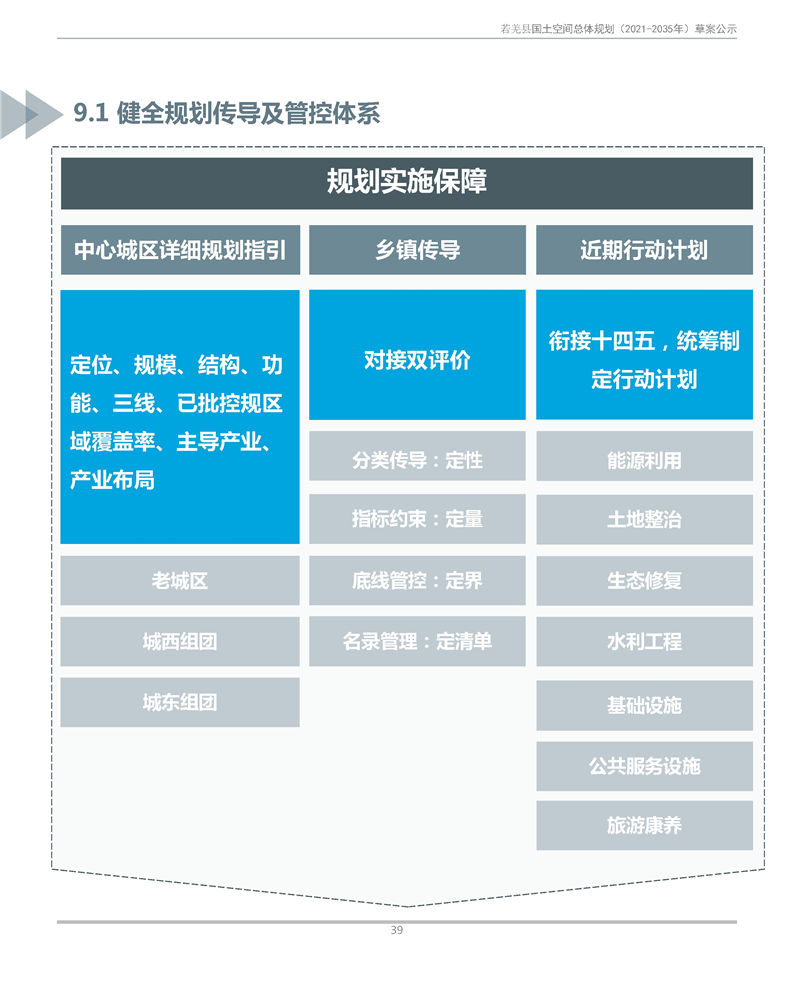 若羌县国土空间总体规划（2021-2035年）草案公示

9.1 健全规划传导及管控体系

规划实施保障

中心城区详细规划指引

定位、规模、结构、功能、三线、已批控规区域覆盖率、主导产业、产业布局

老城区

城西组团

城东组团

乡镇传导

对接双评价

分类传导：定性

指标约束：定量

底线管控：定界

名录管理：定清单

近期行动计划

衔接十四五，统筹制定行动计划

能源利用

土地整治

生态修复

水利工程

基础设施

公共服务设施

旅游康养

39